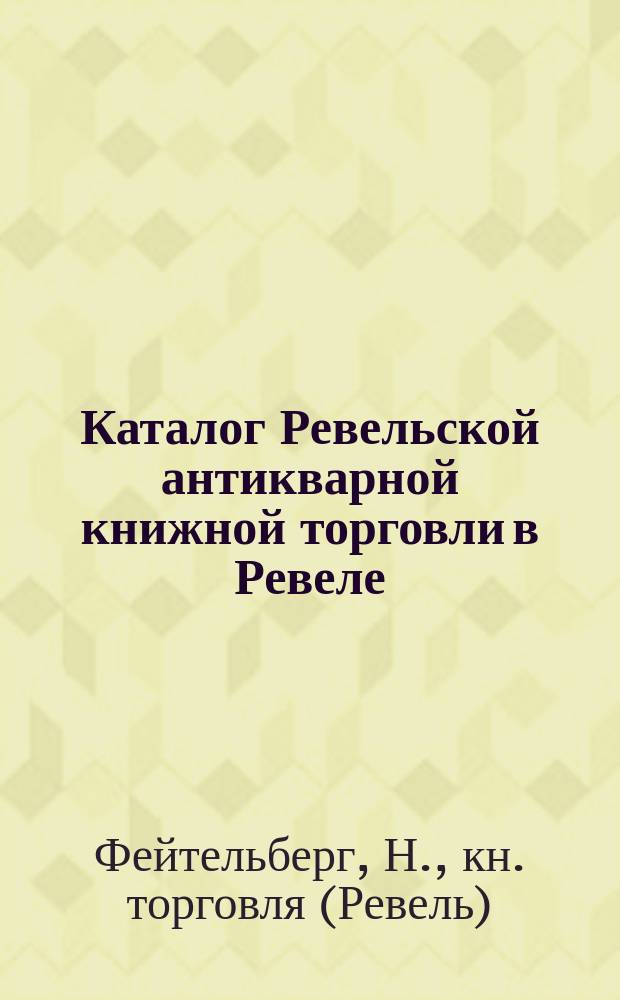 Каталог Ревельской антикварной книжной торговли в Ревеле

Фейтельберг, Н., кн. торговля (Ревель)